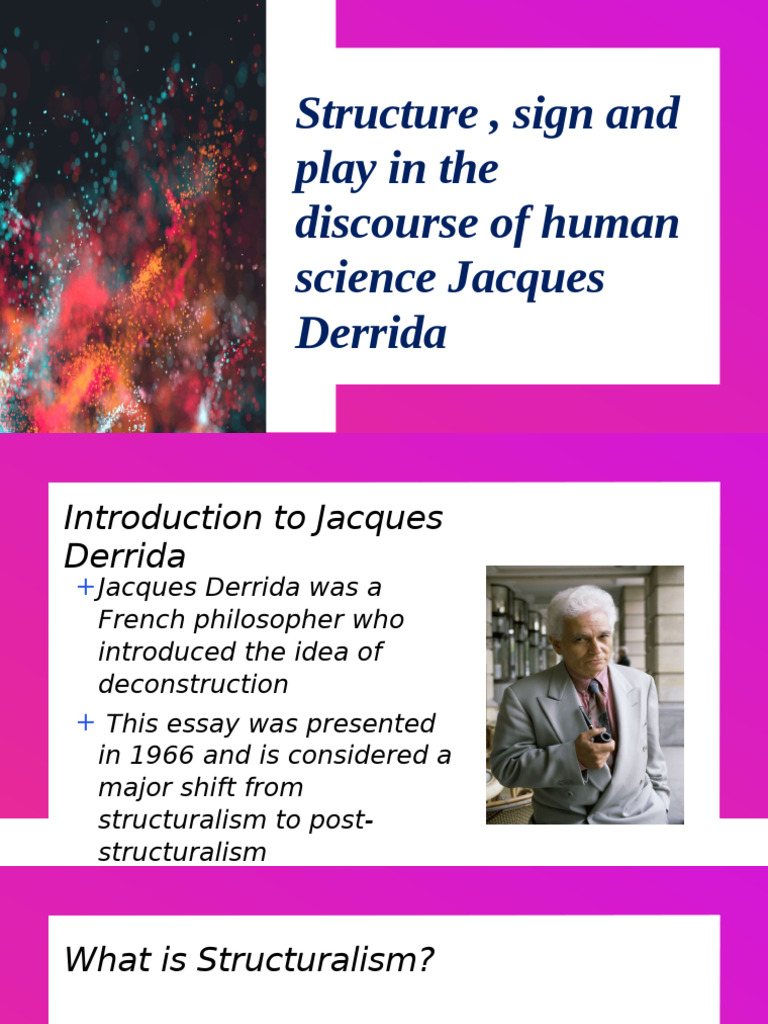 Structure , sign and play in the discourse of human science Jacques Derrida

Introduction to Jacques Derrida

+Jacques Derrida was a French philosopher who introduced the idea of deconstruction

+ This essay was presented in 1966 and is considered a major shift from structuralism to post-structuralism

What is Structuralism?